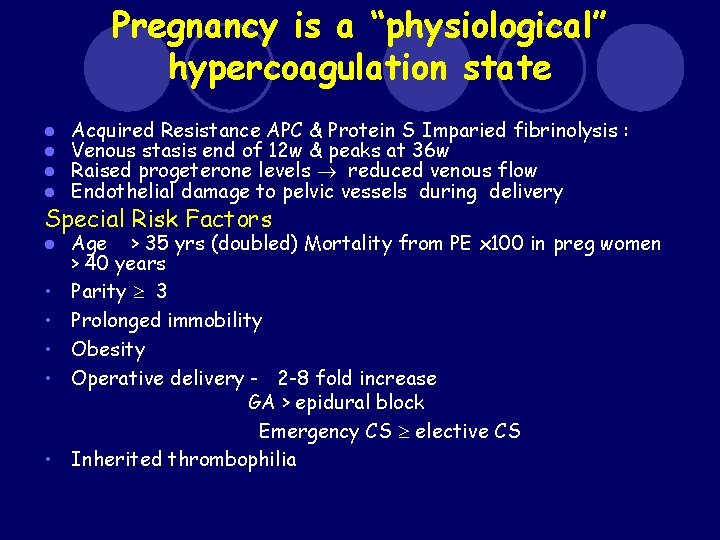 Pregnancy is a “physiological” hypercoagulation state

- Acquired Resistance APC & Protein S Imparied fibrinolysis :
- Venous stasis end of 12w & peaks at 36w
- Raised progeterone levels $\rightarrow$ reduced venous flow
- Endothelial damage to pelvic vessels during delivery

Special Risk Factors

- Age > 35 yrs (doubled) Mortality from PE x100 in preg women > 40 years
- Parity $\geq$ 3
- Prolonged immobility
- Obesity
- Operative delivery - 2-8 fold increase
GA > epidural block
Emergency CS $\geq$ elective CS
- Inherited thrombophilia